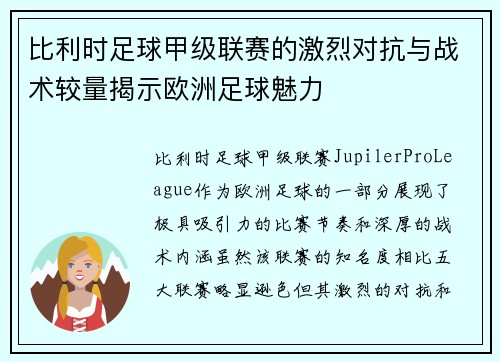 比利时足球甲级联赛的激烈对抗与战术较量揭示欧洲足球魅力

比利时足球甲级联赛JupilerProLeague作为欧洲足球的一部分展现了极具吸引力的比赛节奏和深厚的战术内涵虽然该联赛的知名度相比五大联赛略显逊色但其激烈的对抗和